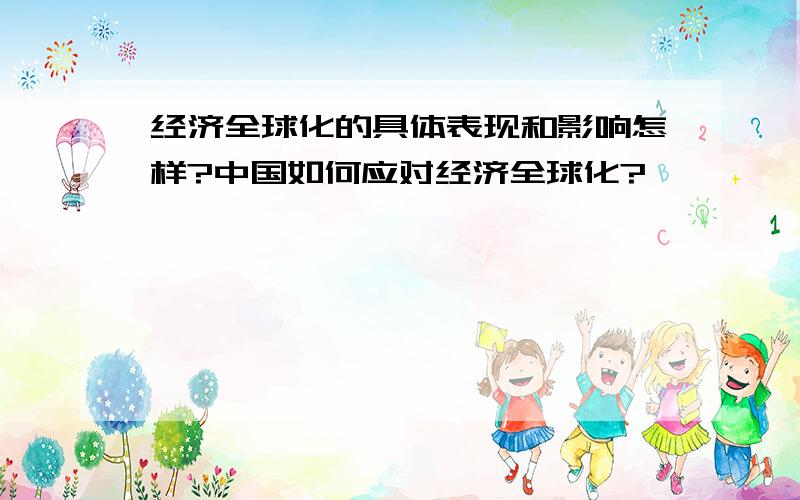 经济全球化的具体表现和影响怎样?中国如何应对经济全球化?